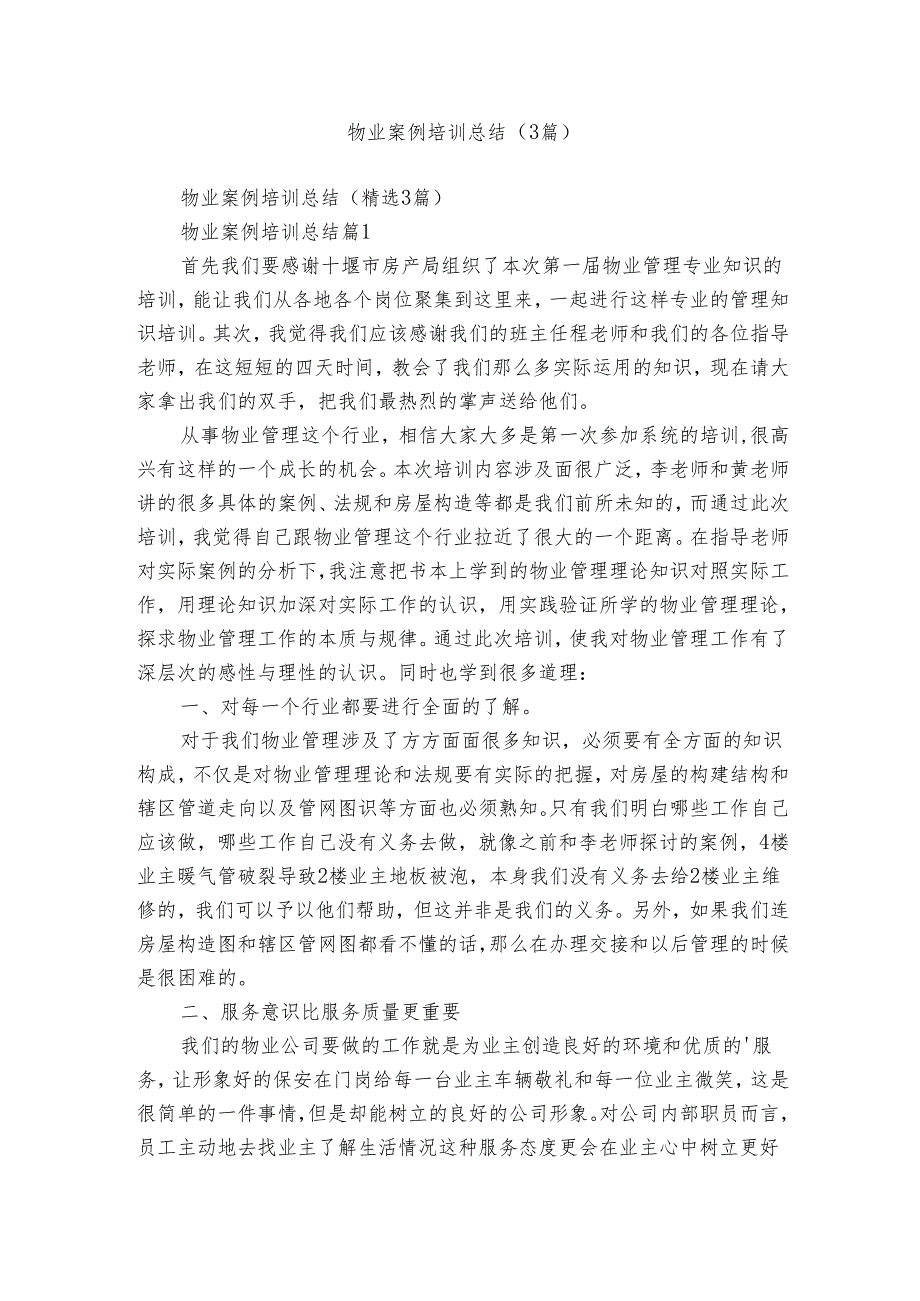 物业案例培训总结（3篇）

物业案例培训总结（精选3篇）

物业案例培训总结篇1

首先我们要感谢十堰市房产局组织了本次第一届物业管理专业知识的培训，能让我们从各地各个岗位聚集到这里来，一起进行这样专业的管理知识培训。其次，我觉得我们应该感谢我们的班主任程老师和我们的各位指导老师，在这短短的四天时间，教会了我们那么多实际运用的知识，现在请大家拿出我们的双手，把我们最热烈的掌声送给他们。

从事物业管理这个行业，相信大家大多是第一次参加系统的培训，很高兴有这样的一个成长的机会。本次培训内容涉及面很广泛，李老师和黄老师讲的很多具体的案例、法规和房屋构造等都是我们前所未知的，而通过此次培训，我觉得自己跟物业管理这个行业拉近了很大的一个距离。在指导老师对实际案例的分析下，我注意把书本上学到的物业管理理论知识对照实际工作，用理论知识加深对实际工作的认识，用实践验证所学的物业管理理论，探求物业管理工作的本质与规律。通过此次培训，使我对物业管理工作有了深层次的感性与理性的认识。同时也学到很多道理：

一、对每一个行业都要进行全面的了解。

对于我们物业管理涉及了方方面面很多知识，必须要有全方面的知识构成，不仅是对物业管理理论和法规要有实际的把握，对房屋的构建结构和辖区管道走向以及管网图识等方面也必须熟知。只有我们明白哪些工作自己应该做，哪些工作自己没有义务去做，就像之前和李老师探讨的案例，4楼业主暖气管破裂导致2楼业主地板被泡，本身我们没有义务去给2楼业主维修的，我们可以予以他们帮助，但这并非是我们的义务。另外，如果我们连房屋构造图和辖区管网图都看不懂的话，那么在办理交接和以后管理的时候是很困难的。

二、服务意识比服务质量更重要

我们的物业公司要做的工作就是为业主创造良好的环境和优质的'服务，让形象好的保安在门岗给每一台业主车辆敬礼和每一位业主微笑，这是很简单的一件事情，但是却能树立的良好的公司形象。对公司内部职员而言，员工主动地去找业主了解生活情况这种服务态度更会在业主心中树立更好